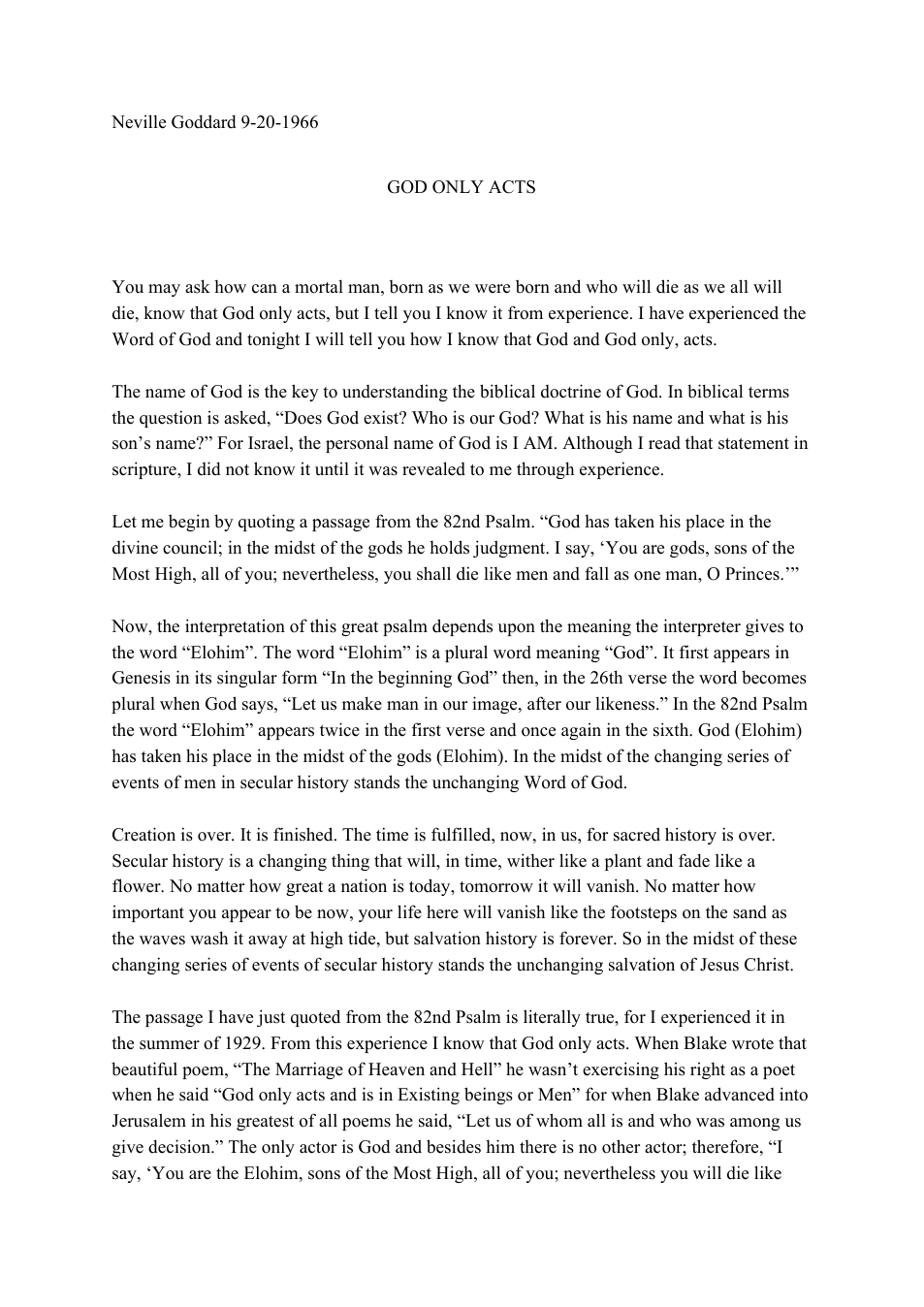 Neville Goddard 9-20-1966

GOD ONLY ACTS

You may ask how can a mortal man, born as we were born and who will die as we all will die, know that God only acts, but I tell you I know it from experience. I have experienced the Word of God and tonight I will tell you how I know that God and God only, acts.

The name of God is the key to understanding the biblical doctrine of God. In biblical terms the question is asked, "Does God exist? Who is our God? What is his name and what is his son's name?" For Israel, the personal name of God is I AM. Although I read that statement in scripture, I did not know it until it was revealed to me through experience.

Let me begin by quoting a passage from the 82nd Psalm. "God has taken his place in the divine council; in the midst of the gods he holds judgment. I say, 'You are gods, sons of the Most High, all of you; nevertheless, you shall die like men and fall as one man, O Princes.'"

Now, the interpretation of this great psalm depends upon the meaning the interpreter gives to the word "Elohim". The word "Elohim" is a plural word meaning "God". It first appears in Genesis in its singular form "In the beginning God" then, in the 26th verse the word becomes plural when God says, "Let us make man in our image, after our likeness." In the 82nd Psalm the word "Elohim" appears twice in the first verse and once again in the sixth. God (Elohim) has taken his place in the midst of the gods (Elohim). In the midst of the changing series of events of men in secular history stands the unchanging Word of God.

Creation is over. It is finished. The time is fulfilled, now, in us, for sacred history is over. Secular history is a changing thing that will, in time, wither like a plant and fade like a flower. No matter how great a nation is today, tomorrow it will vanish. No matter how important you appear to be now, your life here will vanish like the footsteps on the sand as the waves wash it away at high tide, but salvation history is forever. So in the midst of these changing series of events of secular history stands the unchanging salvation of Jesus Christ.

The passage I have just quoted from the 82nd Psalm is literally true, for I experienced it in the summer of 1929. From this experience I know that God only acts. When Blake wrote that beautiful poem, "The Marriage of Heaven and Hell" he wasn't exercising his right as a poet when he said "God only acts and is in Existing beings or Men" for when Blake advanced into Jerusalem in his greatest of all poems he said, "Let us of whom all is and who was among us give decision." The only actor is God and besides him there is no other actor; therefore, "I say, 'You are the Elohim, sons of the Most High, all of you; nevertheless you will die like